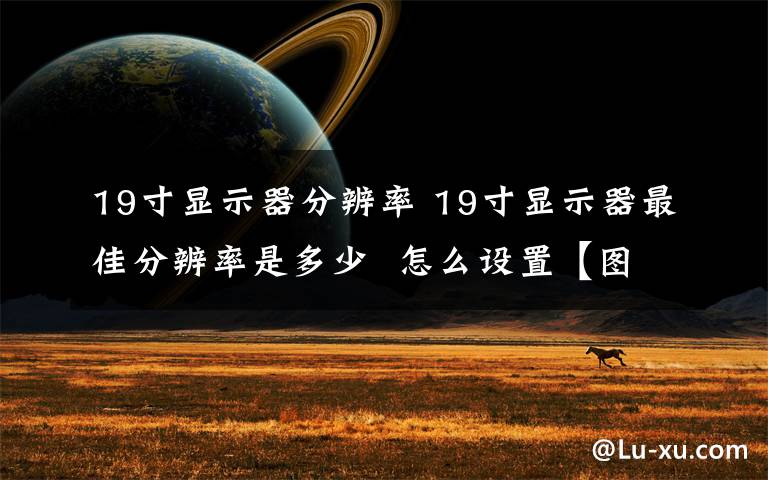 19寸显示器分辨率 19寸显示器最佳分辨率是多少 怎么设置【图

@Lu-xu.com